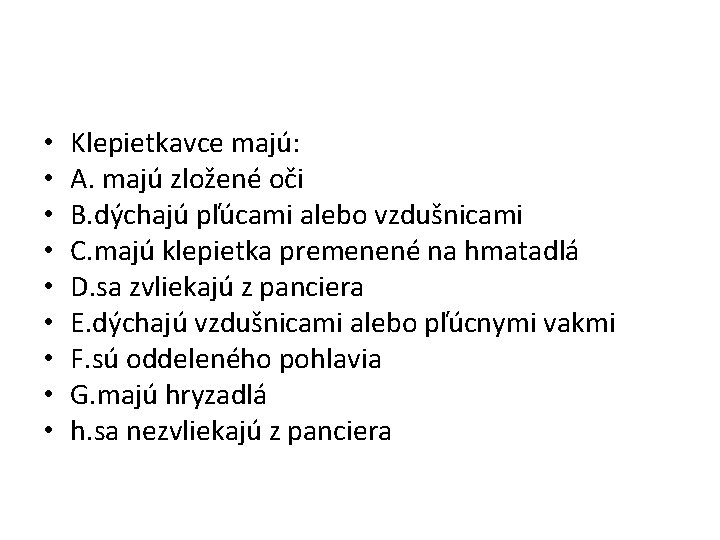 • Klepietkavce majú:
• A. majú zložené oči
• B.dýchajú pľúcami alebo vzdušnicami
• C.majú klepietka premenené na hmatadlá
• D.sa zvliekajú z panciera
• E.dýchajú vzdušnicami alebo pľúcnymi vakmi
• F.sú oddeleného pohlavia
• G.majú hryzadlá
• h.sa nezvliekajú z panciera